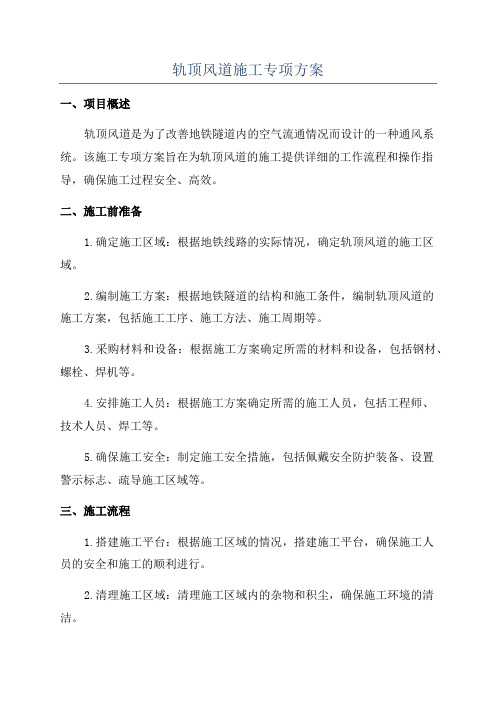 轨顶风道施工专项方案

一、项目概述

轨顶风道是为了改善地铁隧道内的空气流通情况而设计的一种通风系统。该施工专项方案旨在为轨顶风道的施工提供详细的工作流程和操作指导，确保施工过程安全、高效。

二、施工前准备

1.确定施工区域：根据地铁线路的实际情况，确定轨顶风道的施工区域。

2.编制施工方案：根据地铁隧道的结构和施工条件，编制轨顶风道的施工方案，包括施工工序、施工方法、施工周期等。

3.采购材料和设备：根据施工方案确定所需的材料和设备，包括钢材、螺栓、焊机等。

4.安排施工人员：根据施工方案确定所需的施工人员，包括工程师、技术人员、焊工等。

5.确保施工安全：制定施工安全措施，包括佩戴安全防护装备、设置警示标志、疏导施工区域等。

三、施工流程

1.搭建施工平台：根据施工区域的情况，搭建施工平台，确保施工人员的安全和施工的顺利进行。

2.清理施工区域：清理施工区域内的杂物和积尘，确保施工环境的清洁。